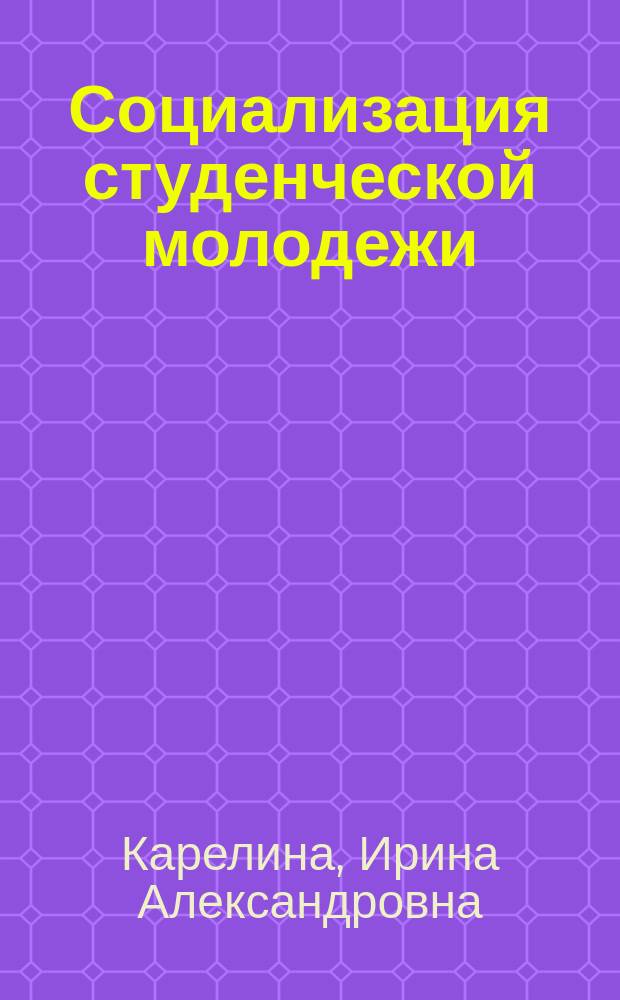 Социализация студенческой молодежи

Карелина, Ирина Александровна